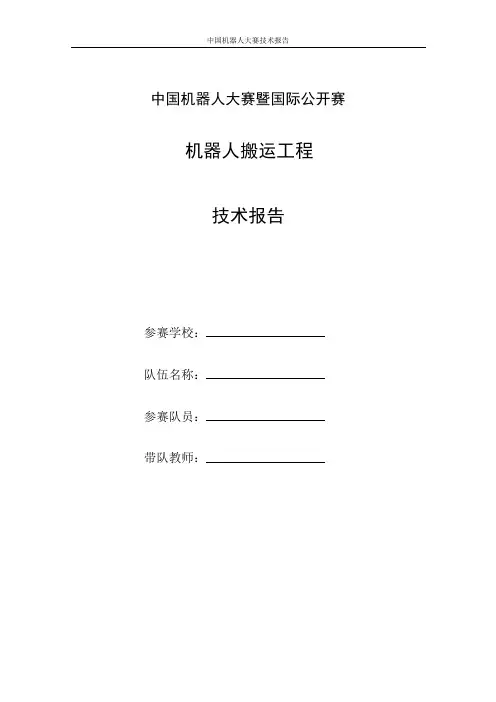 中国机器人大赛技术报告

中国机器人大赛暨国际公开赛

机器人搬运工程

技术报告

参赛学校：____

队伍名称：____

参赛队员：____

带队教师：____